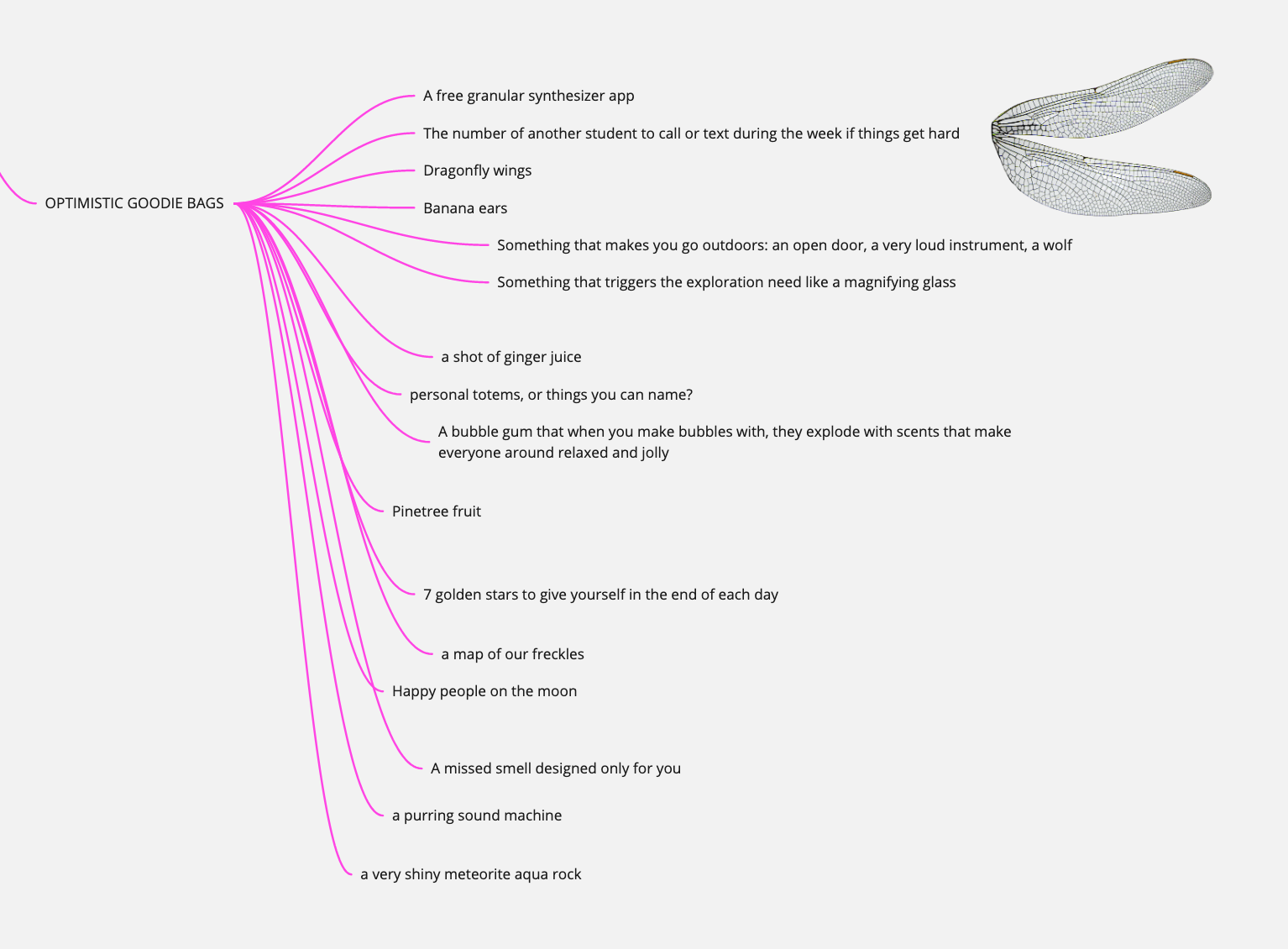 OPTIMISTIC GOODIE BAGS

A free granular synthesizer app

The number of another student to call or text during the week if things get hard

Dragonfly wings

Banana ears

Something that makes you go outdoors: an open door, a very loud instrument, a wolf

Something that triggers the exploration need like a magnifying glass

a shot of ginger juice

personal totems, or things you can name?

A bubble gum that when you make bubbles with, they explode with scents that make everyone around relaxed and jolly

Pinetree fruit

7 golden stars to give yourself in the end of each day

a map of our freckles

Happy people on the moon

A missed smell designed only for you

a purring sound machine

a very shiny meteorite aqua rock